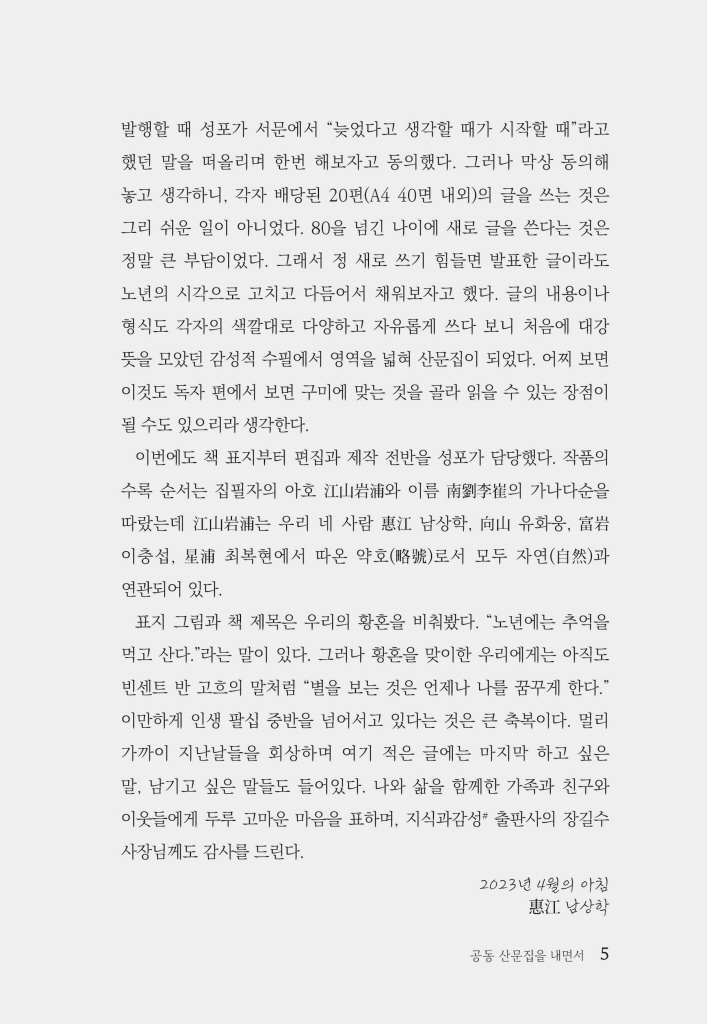 발행할 때 성포가 서문에서 “늦었다고 생각할 때가 시작할 때”라고 했던 말을 떠올리며 한번 해보자고 동의했다. 그러나 막상 동의해 놓고 생각하니, 각자 배당된 20편(A4 40면 내외)의 글을 쓰는 것은 그리 쉬운 일이 아니었다. 80을 넘긴 나이에 새로 글을 쓴다는 것은 정말 큰 부담이었다. 그래서 정 새로 쓰기 힘들면 발표한 글이라도 노년의 시각으로 고치고 다듬어서 채워보자고 했다. 글의 내용이나 형식도 각자의 색깔대로 다양하고 자유롭게 쓰다 보니 처음에 대강 뜻을 모았던 감성적 수필에서 영역을 넓혀 산문집이 되었다. 어찌 보면 이것도 독자 편에서 보면 구미에 맞는 것을 골라 읽을 수 있는 장점이 될 수도 있으리라 생각한다.

이번에도 책 표지부터 편집과 제작 전반을 성포가 담당했다. 작품의 수록 순서는 집필자의 아호 江山岩浦와 이름 南劉李崔의 가나다순을 따랐는데 江山岩浦는 우리 네 사람 惠江 남상학, 向山 유화웅, 富岩 이충섭, 星浦 최복현에서 따온 약호(略號)로서 모두 자연(自然)과 연관되어 있다.

표지 그림과 책 제목은 우리의 황혼을 비춰봤다. “노년에는 추억을 먹고 산다.”라는 말이 있다. 그러나 황혼을 맞이한 우리에게는 아직도 빈센트 반 고흐의 말처럼 “별을 보는 것은 언제나 나를 꿈꾸게 한다.” 이만하게 인생 팔십 중반을 넘어서고 있다는 것은 큰 축복이다. 멀리 가까이 지난날들을 회상하며 여기 적은 글에는 마지막 하고 싶은 말, 남기고 싶은 말들도 들어있다. 나와 삶을 함께한 가족과 친구와 이웃들에게 두루 고마운 마음을 표하며, 지식과감성# 출판사의 장길수 사장님께도 감사를 드린다.

2023년 4월의 아침
惠江 남상학

공동 산문집을 내면서 5